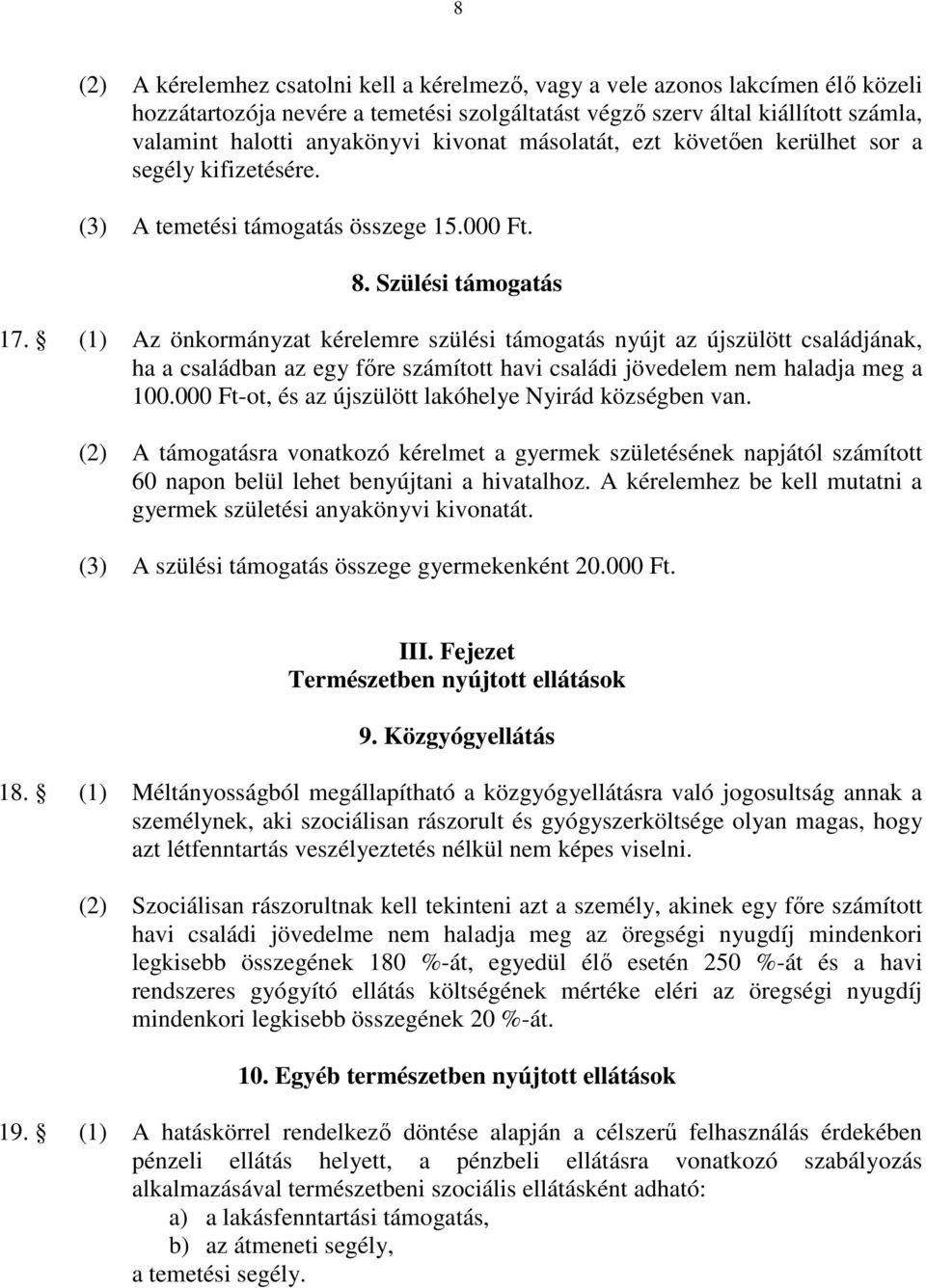 8

(2) A kérelemhez csatolni kell a kérelmező, vagy a vele azonos lakcímen élő közeli hozzátartozója nevére a temetési szolgáltatást végző szerv által kiállított számla, valamint halotti anyakönyvi kivonat másolatát, ezt követően kerülhet sor a segély kifizetésére.

(3) A temetési támogatás összege 15.000 Ft.

8. Szülési támogatás

17. § (1) Az önkormányzat kérelemre szülési támogatás nyújt az újszülött családjának, ha a családban az egy főre számított havi családi jövedelem nem haladja meg a 100.000 Ft-ot, és az újszülött lakóhelye Nyirád községben van.

(2) A támogatásra vonatkozó kérelmet a gyermek születésének napjától számított 60 napon belül lehet benyújtani a hivatalhoz. A kérelemhez be kell mutatni a gyermek születési anyakönyvi kivonatát.

(3) A szülési támogatás összege gyermekenként 20.000 Ft.

III. Fejezet
Természetben nyújtott ellátások

9. Közgyógyellátás

18. § (1) Méltányosságból megállapítható a közgyógyellátásra való jogosultság annak a személynek, aki szociálisan rászorult és gyógyszerköltsége olyan magas, hogy azt létfenntartás veszélyeztetés nélkül nem képes viselni.

(2) Szociálisan rászorultnak kell tekinteni azt a személy, akinek egy főre számított havi családi jövedelme nem haladja meg az öregségi nyugdíj mindenkori legkisebb összegének 180 %-át, egyedül élő esetén 250 %-át és a havi rendszeres gyógyító ellátás költségének mértéke eléri az öregségi nyugdíj mindenkori legkisebb összegének 20 %-át.

10. Egyéb természetben nyújtott ellátások

19. § (1) A hatáskörrel rendelkező döntése alapján a célszerű felhasználás érdekében pénzeli ellátás helyett, a pénzbeli ellátásra vonatkozó szabályozás alkalmazásával természetbeni szociális ellátásként adható:
a) a lakásfenntartási támogatás,
b) az átmeneti segély,
a temetési segély.